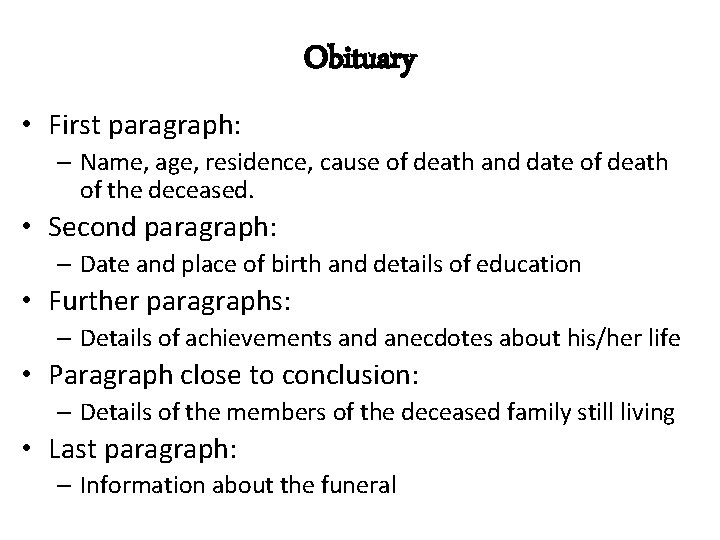 Obituary

• First paragraph:
– Name, age, residence, cause of death and date of death of the deceased.
• Second paragraph:
– Date and place of birth and details of education
• Further paragraphs:
– Details of achievements and anecdotes about his/her life
• Paragraph close to conclusion:
– Details of the members of the deceased family still living
• Last paragraph:
– Information about the funeral